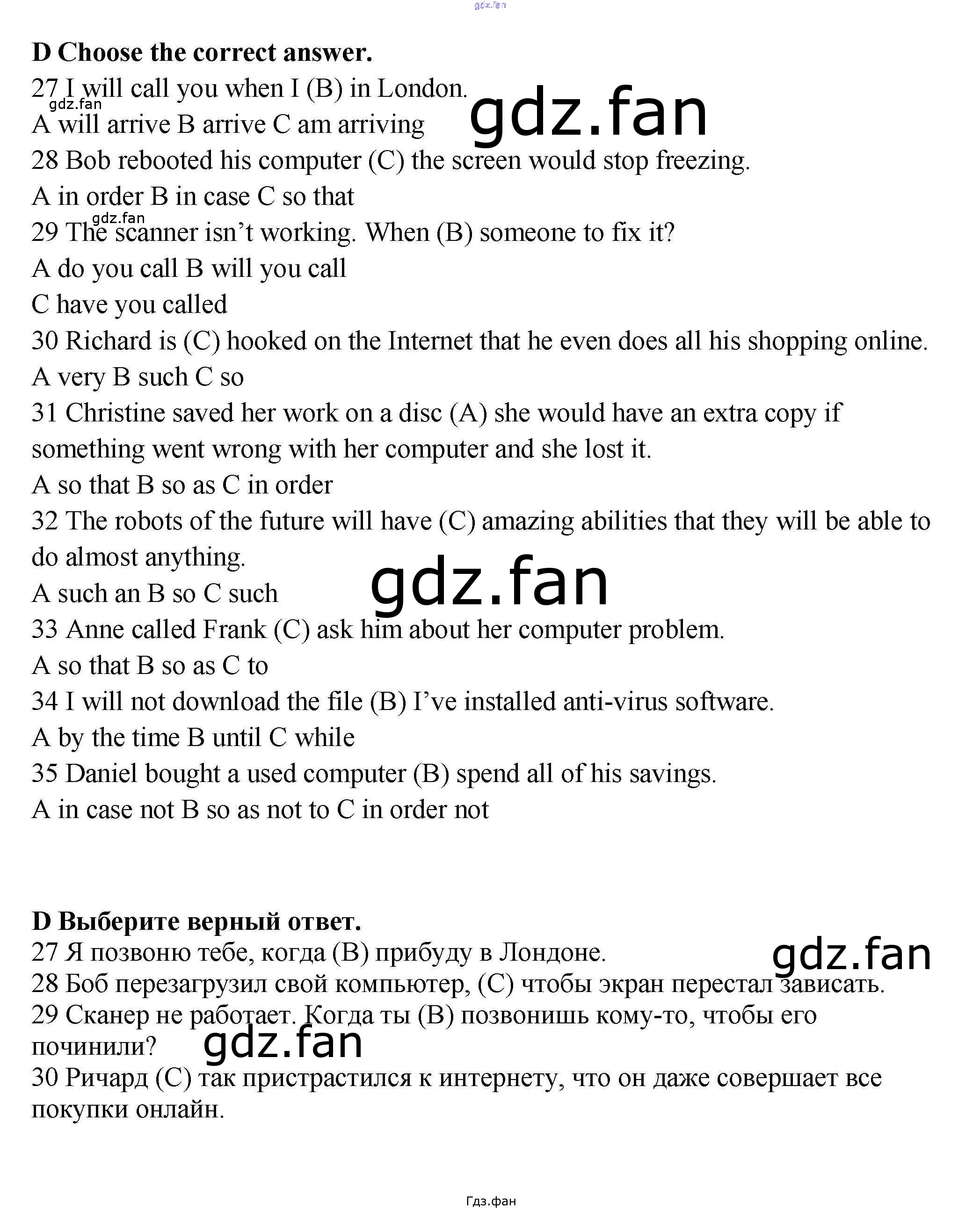 D Choose the correct answer.

27 I will call you when I (B) in London.

A will arrive B arrive C am arriving

28 Bob rebooted his computer (C) the screen would stop freezing.

A in order B in case C so that

29 The scanner isn't working. When (B) someone to fix it?

A do you call B will you call

C have you called

30 Richard is (C) hooked on the Internet that he even does all his shopping online.

A very B such C so

31 Christine saved her work on a disc (A) she would have an extra copy if something went wrong with her computer and she lost it.

A so that B so as C in order

32 The robots of the future will have (C) amazing abilities that they will be able to do almost anything.

A such an B so C such

33 Anne called Frank (C) ask him about her computer problem.

A so that B so as C to

34 I will not download the file (B) I've installed anti-virus software.

A by the time B until C while

35 Daniel bought a used computer (B) spend all of his savings.

A in case not B so as not to C in order not

D Выберите верный ответ.

27 Я позвоню тебе, когда (B) прибуду в Лондоне.

28 Боб перезагрузил свой компьютер, (C) чтобы экран перестал зависать.

29 Сканер не работает. Когда ты (B) позвонишь кому-то, чтобы его починили?

30 Ричард (C) так пристрастился к интернету, что он даже совершает все покупки онлайн.

Гдз.фан

gdz.fan